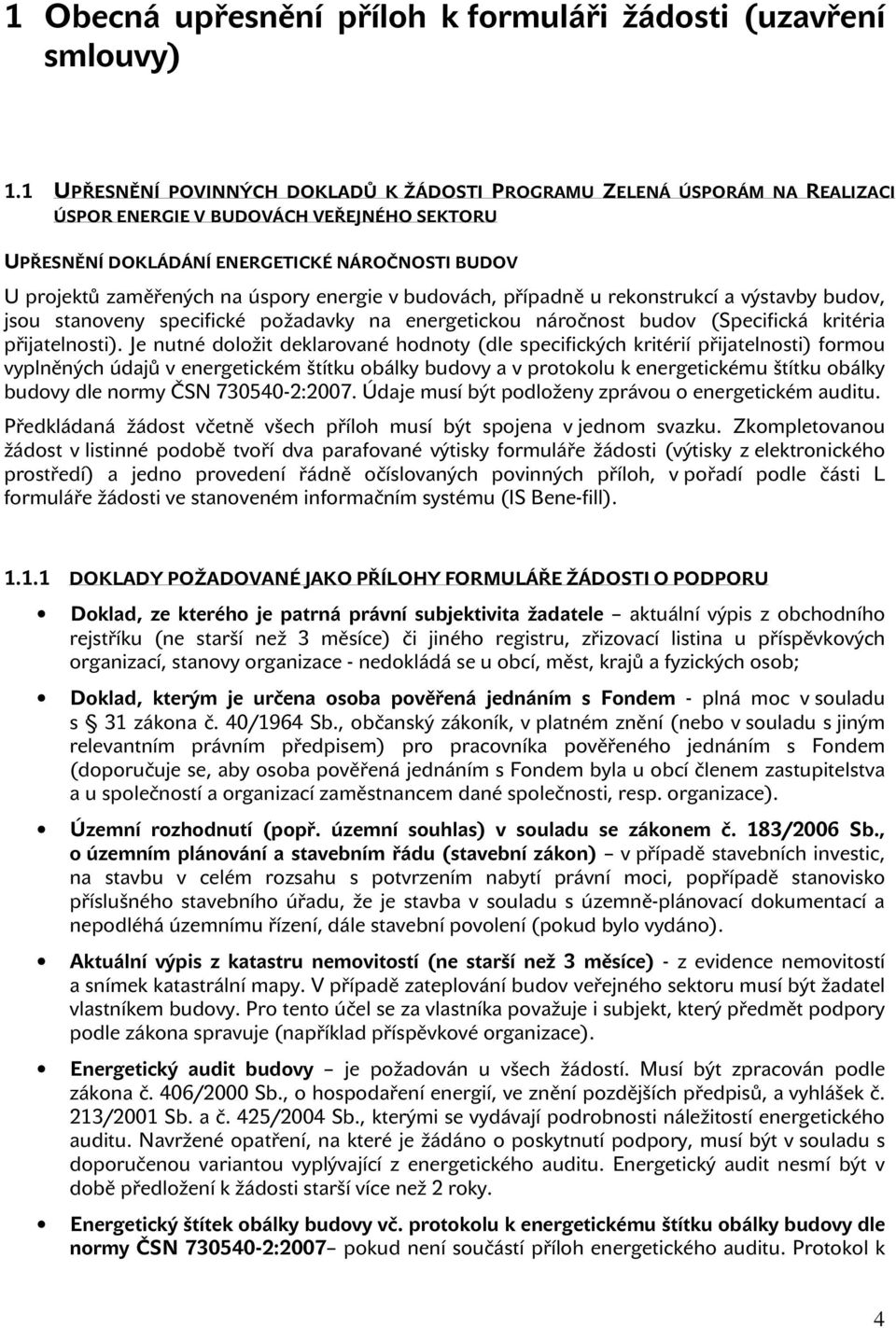 1 Obecná upřesnění příloh k formuláři žádosti (uzavření smlouvy)

1.1 UPŘESNĚNÍ POVINNÝCH DOKLADŮ K ŽÁDOSTI PROGRAMU ZELENÁ ÚSPORÁM NA REALIZACI ÚSPOR ENERGIE V BUDOVÁCH VEŘEJNÉHO SEKTORU

UPŘESNĚNÍ DOKLÁDÁNÍ ENERGETICKÉ NÁROČNOSTI BUDOV

U projektů zaměřených na úspory energie v budovách, případně u rekonstrukcí a výstavby budov, jsou stanoveny specifické požadavky na energetickou náročnost budov (Specifická kritéria přijatelnosti). Je nutné doložit deklarované hodnoty (dle specifických kritérií přijatelnosti) formou vyplněných údajů v energetickém štítku obálky budovy a v protokolu k energetickému štítku obálky budovy dle normy ČSN 730540-2:2007. Údaje musí být podloženy zprávou o energetickém auditu.

Předkládaná žádost včetně všech příloh musí být spojena v jednom svazku. Zkompletovanou žádost v listinné podobě tvoří dva parafované výtisky formuláře žádosti (výtisky z elektronického prostředí) a jedno provedení řádně očíslovaných povinných příloh, v pořadí podle části L formuláře žádosti ve stanoveném informačním systému (IS Bene-fill).

1.1.1 DOKLADY POŽADOVANÉ JAKO PŘÍLOHY FORMULÁŘE ŽÁDOSTI O PODPORU

• Doklad, ze kterého je patrná právní subjektivita žadatele – aktuální výpis z obchodního rejstříku (ne starší než 3 měsíce) či jiného registru, zřizovací listina u příspěvkových organizací, stanovy organizace - nedokládá se u obcí, měst, krajů a fyzických osob;

• Doklad, kterým je určena osoba pověřená jednáním s Fondem - plná moc v souladu s § 31 zákona č. 40/1964 Sb., občanský zákoník, v platném znění (nebo v souladu s jiným relevantním právním předpisem) pro pracovníka pověřeného jednáním s Fondem (doporučuje se, aby osoba pověřená jednáním s Fondem byla u obcí členem zastupitelstva a u společností a organizací zaměstnancem dané společnosti, resp. organizace).

• Územní rozhodnutí (popř. územní souhlas) v souladu se zákonem č. 183/2006 Sb., o územním plánování a stavebním řádu (stavební zákon) – v případě stavebních investic, na stavbu v celém rozsahu s potvrzením nabytí právní moci, popřípadě stanovisko příslušného stavebního úřadu, že je stavba v souladu s územně-plánovací dokumentací a nepodléhá územnímu řízení, dále stavební povolení (pokud bylo vydáno).

• Aktuální výpis z katastru nemovitostí (ne starší než 3 měsíce) - z evidence nemovitostí a snímek katastrální mapy. V případě zateplování budov veřejného sektoru musí být žadatel vlastníkem budovy. Pro tento účel se za vlastníka považuje i subjekt, který předmět podpory podle zákona spravuje (například příspěvkové organizace).

• Energetický audit budovy – je požadován u všech žádostí. Musí být zpracován podle zákona č. 406/2000 Sb., o hospodaření energií, ve znění pozdějších předpisů, a vyhlášek č. 213/2001 Sb. a č. 425/2004 Sb., kterými se vydávají podrobnosti náležitostí energetického auditu. Navržené opatření, na které je žádáno o poskytnutí podpory, musí být v souladu s doporučenou variantou vyplývající z energetického auditu. Energetický audit nesmí být v době předložení k žádosti starší více než 2 roky.

• Energetický štítek obálky budovy vč. protokolu k energetickému štítku obálky budovy dle normy ČSN 730540-2:2007– pokud není součástí příloh energetického auditu. Protokol k

4